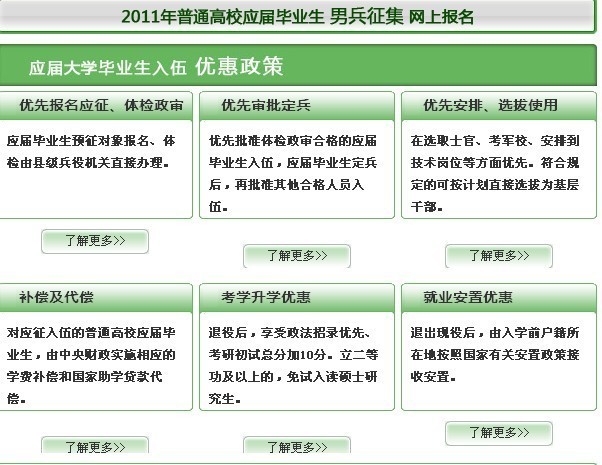 2011年普通高校应届毕业生 男兵征集 网上报名

应届大学毕业生入伍 优惠政策

优先报名应征、体检政审

应届毕业生预征对象报名、体检由县级兵役机关直接办理。

了解更多>>

优先审批定兵

优先批准体检政审合格的应届毕业生入伍，应届毕业生定兵后，再批准其他合格人员入伍。

了解更多>>

优先安排、选拔使用

在选取士官、考军校、安排到技术岗位等方面优先。符合规定的可按计划直接选拔为基层干部。

了解更多>>

补偿及代偿

对应征入伍的普通高校应届毕业生，由中央财政实施相应的学费补偿和国家助学贷款代偿。

了解更多>>

考学升学优惠

退役后，享受政法招录优先、考研初试总分加10分。立二等功及以上的，免试入读硕士研究生。

了解更多>>

就业安置优惠

退出现役后，由入学前户籍所在地按照国家有关安置政策接收安置。

了解更多>>